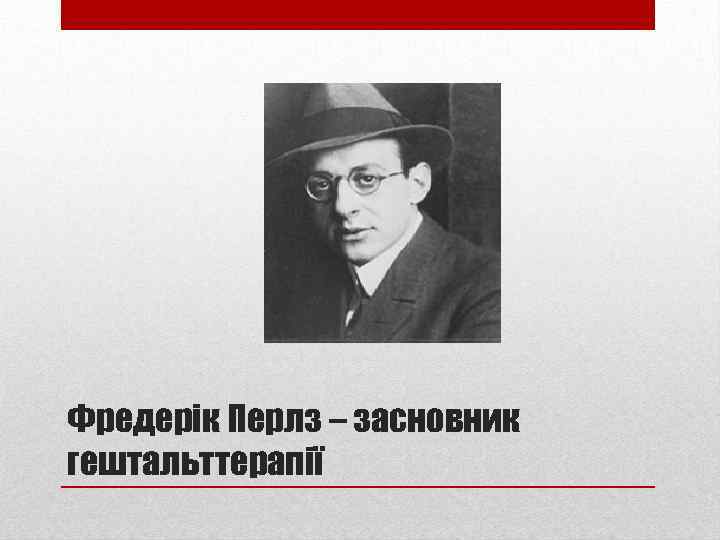 Фредерік Перлз – засновник гештальттерапії